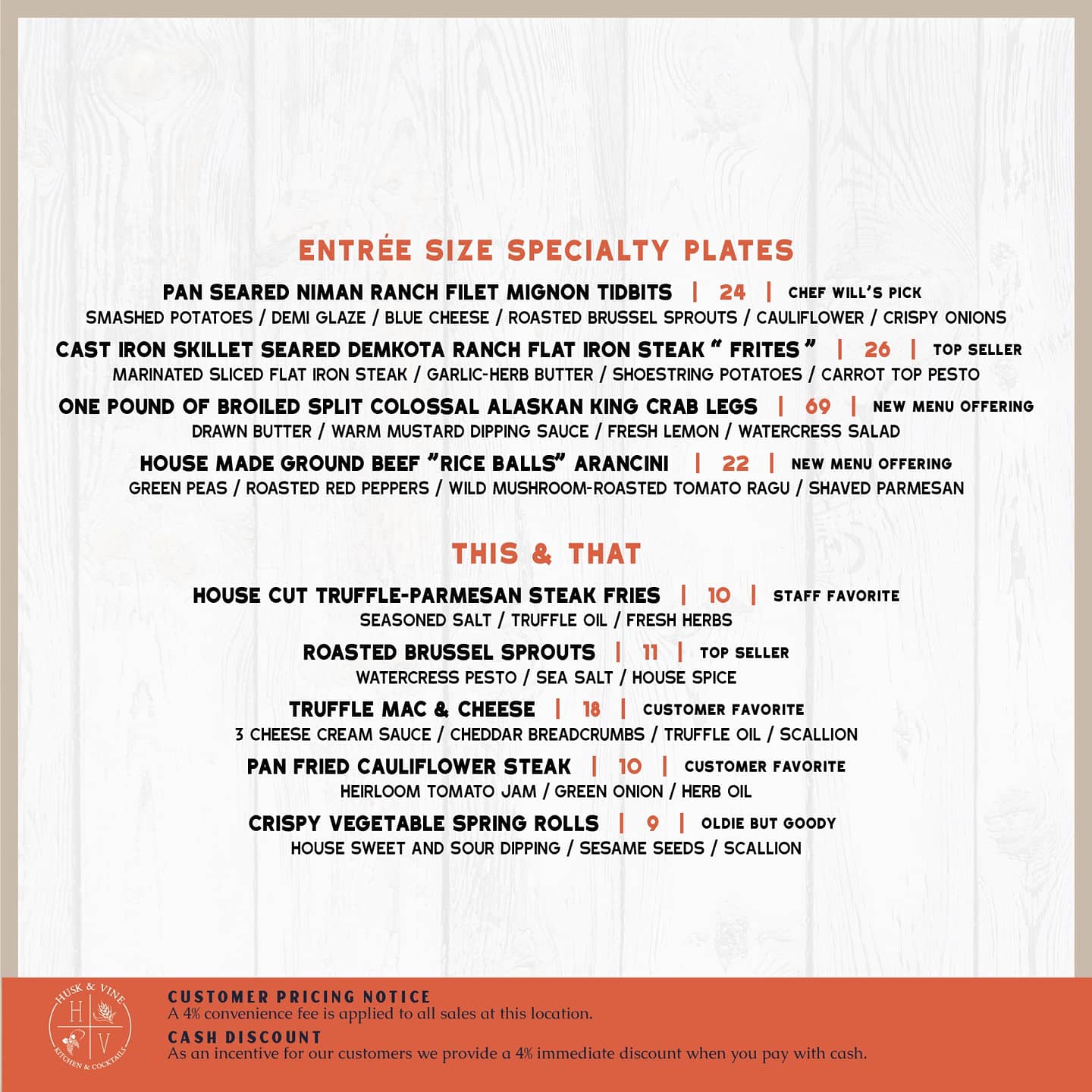 ENTRÉE SIZE SPECIALTY PLATES

PAN SEARED NIMAN RANCH FILET MIGNON TIDBITS | 24 | CHEF WILL'S PICK
SMASHED POTATOES / DEMI GLAZE / BLUE CHEESE / ROASTED BRUSSEL SPROUTS / CAULIFLOWER / CRISPY ONIONS

CAST IRON SKILLET SEARED DEMKOTA RANCH FLAT IRON STEAK " FRITES " | 26 | TOP SELLER
MARINATED SLICED FLAT IRON STEAK / GARLIC-HERB BUTTER / SHOESTRING POTATOES / CARROT TOP PESTO

ONE POUND OF BROILED SPLIT COLOSSAL ALASKAN KING CRAB LEGS | 69 | NEW MENU OFFERING
DRAWN BUTTER / WARM MUSTARD DIPPING SAUCE / FRESH LEMON / WATERCRESS SALAD

HOUSE MADE GROUND BEEF "RICE BALLS" ARANCINI | 22 | NEW MENU OFFERING
GREEN PEAS / ROASTED RED PEPPERS / WILD MUSHROOM-ROASTED TOMATO RAGU / SHAVED PARMESAN

THIS & THAT

HOUSE CUT TRUFFLE-PARMESAN STEAK FRIES | 10 | STAFF FAVORITE
SEASONED SALT / TRUFFLE OIL / FRESH HERBS

ROASTED BRUSSEL SPROUTS | 11 | TOP SELLER
WATERCRESS PESTO / SEA SALT / HOUSE SPICE

TRUFFLE MAC & CHEESE | 18 | CUSTOMER FAVORITE
3 CHEESE CREAM SAUCE / CHEDDAR BREADCRUMBS / TRUFFLE OIL / SCALLION

PAN FRIED CAULIFLOWER STEAK | 10 | CUSTOMER FAVORITE
HEIRLOOM TOMATO JAM / GREEN ONION / HERB OIL

CRISPY VEGETABLE SPRING ROLLS | 9 | OLDIE BUT GOODY
HOUSE SWEET AND SOUR DIPPING / SESAME SEEDS / SCALLION

HUSK & VINE
H V
KITCHEN & COCKTAILS

CUSTOMER PRICING NOTICE
A 4% convenience fee is applied to all sales at this location.

CASH DISCOUNT
As an incentive for our customers we provide a 4% immediate discount when you pay with cash.